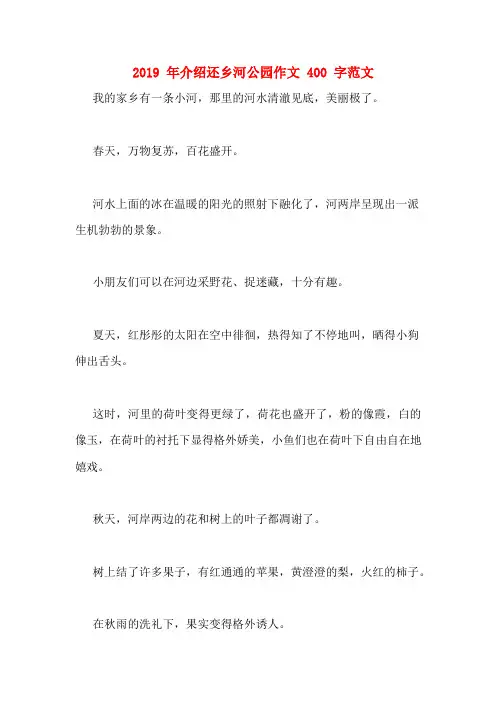 2019 年介绍还乡河公园作文 400 字范文

我的家乡有一条小河，那里的河水清澈见底，美丽极了。

春天，万物复苏，百花盛开。

河水上面的冰在温暖的阳光的照射下融化了，河两岸呈现出一派生机勃勃的景象。

小朋友们可以在河边采野花、捉迷藏，十分有趣。

夏天，红彤彤的太阳在空中徘徊，热得知了不停地叫，晒得小狗伸出舌头。

这时，河里的荷叶变得更绿了，荷花也盛开了，粉的像霞，白的像玉，在荷叶的衬托下显得格外娇美，小鱼们也在荷叶下自由自在地嬉戏。

秋天，河岸两边的花和树上的叶子都凋谢了。

树上结了许多果子，有红通通的苹果，黄澄澄的梨，火红的柿子。

在秋雨的洗礼下，果实变得格外诱人。